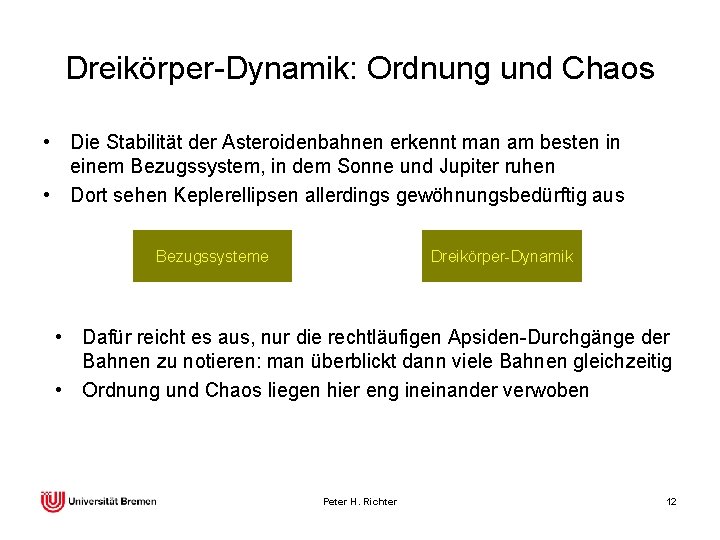 Dreikörper-Dynamik: Ordnung und Chaos

• Die Stabilität der Asteroidenbahnen erkennt man am besten in einem Bezugssystem, in dem Sonne und Jupiter ruhen
• Dort sehen Keplerellipsen allerdings gewöhnungsbedürftig aus

Bezugssysteme

Dreikörper-Dynamik

• Dafür reicht es aus, nur die rechtläufigen Apsiden-Durchgänge der Bahnen zu notieren: man überblickt dann viele Bahnen gleichzeitig
• Ordnung und Chaos liegen hier eng ineinander verwoben

Universität Bremen

Peter H. Richter

12